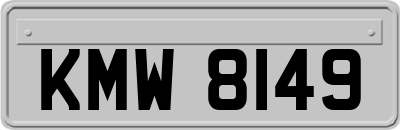 KMW 8149